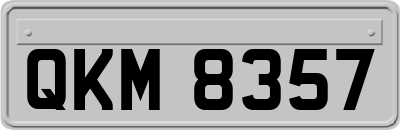 QKM 8357